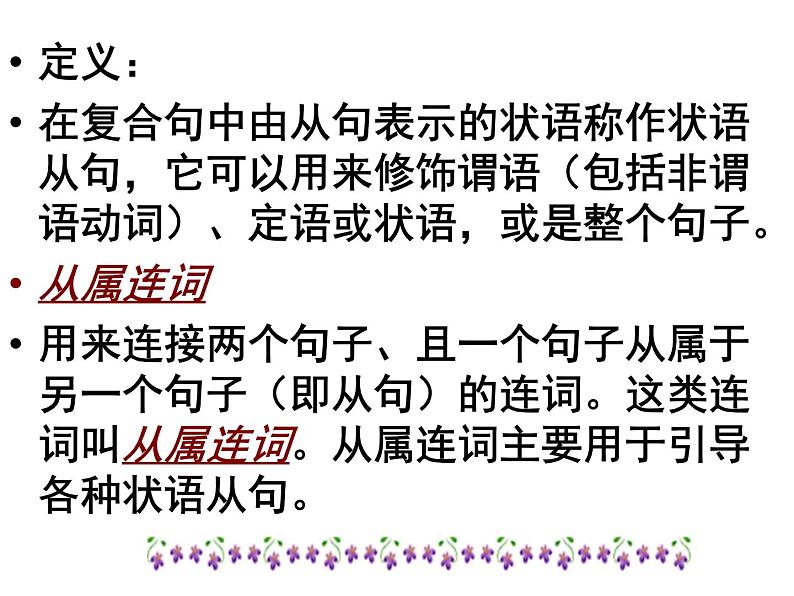 • 定义：

• 在复合句中由从句表示的状语称作状语从句，它可以用来修饰谓语（包括非谓语动词）、定语或状语，或是整个句子。

• 从属连词

• 用来连接两个句子、且一个句子从属于另一个句子（即从句）的连词。这类连词叫从属连词。从属连词主要用于引导各种状语从句。